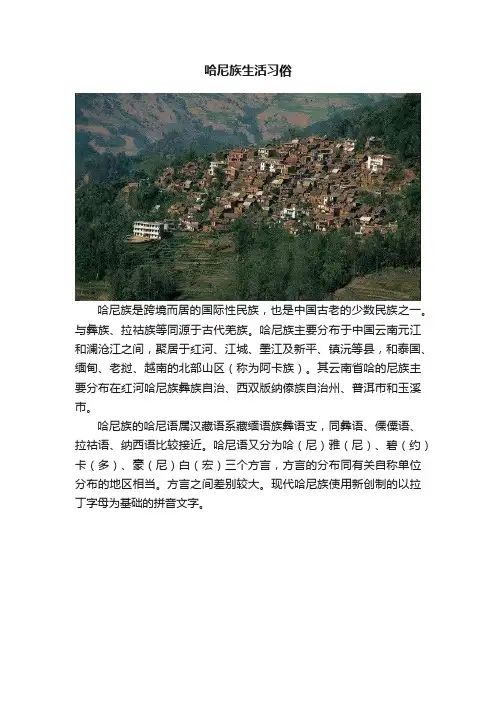 哈尼族生活习俗

哈尼族是跨境而居的国际性民族，也是中国古老的少数民族之一。与彝族、拉祜族等同源于古代羌族。哈尼族主要分布于中国云南元江和澜沧江之间，聚居于红河、江城、墨江及新平、镇沅等县，和泰国、缅甸、老挝、越南的北部山区（称为阿卡族）。其云南省哈的尼族主要分布在红河哈尼族彝族自治、西双版纳傣族自治州、普洱市和玉溪市。

哈尼族的哈尼语属汉藏语系藏缅语族彝语支，同彝语、傈僳语、拉祜语、纳西语比较接近。哈尼语又分为哈（尼）雅（尼）、碧（约）卡（多）、豪（尼）白（宏）三个方言，方言的分布同有关自称单位分布的地区相当。方言之间差别较大。现代哈尼族使用新创制的以拉丁字母为基础的拼音文字。